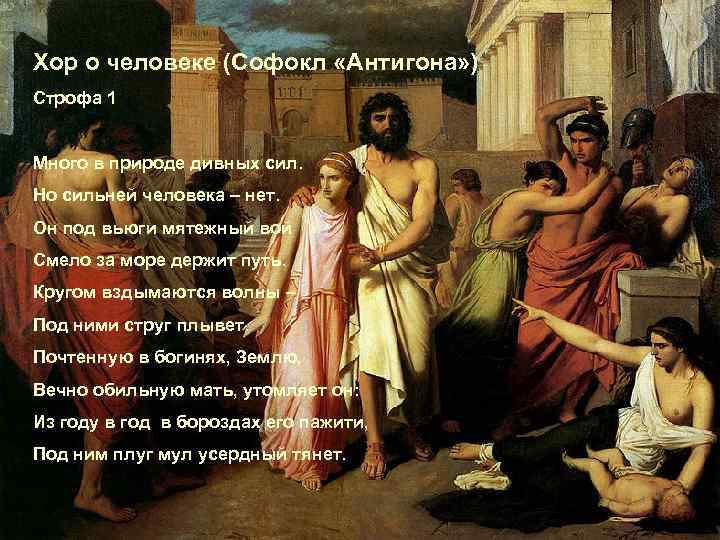 Хор о человеке (Софокл «Антигона»)

Строфа 1

Много в природе дивных сил.
Но сильней человека – нет.
Он под вьюги мятежный вой
Смело за море держит путь.
Кругом вздымаются волны –
Под ними струг плывет.
Почтенную в богинях, Землю,
Вечно обильную мать, утомляет он:
Из году в год в бороздах его пажити,
Под ним плуг мул усердный тянет.